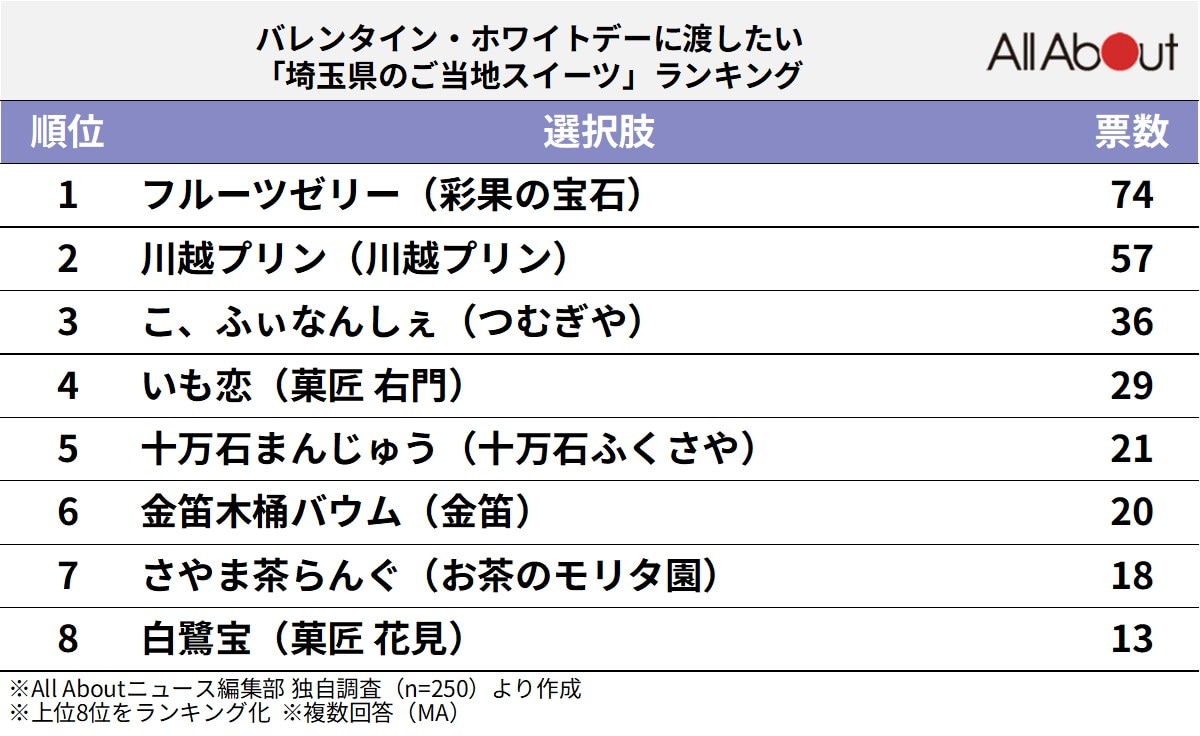 バレンタイン・ホワイトデーに渡したい
「埼玉県のご当地スイーツ」ランキング

All About

| 順位 | 選択肢 | 票数 |
|---|---|---|
| 1 | フルーツゼリー（彩果の宝石） | 74 |
| 2 | 川越プリン（川越プリン） | 57 |
| 3 | こ、ふぃなんしぇ（つむぎや） | 36 |
| 4 | いも恋（菓匠 右門） | 29 |
| 5 | 十万石まんじゅう（十万石ふくさや） | 21 |
| 6 | 金笛木桶バウム（金笛） | 20 |
| 7 | さやま茶らんぐ（お茶のモリタ園） | 18 |
| 8 | 白鷺宝（菓匠 花見） | 13 |

※All Aboutニュース編集部 独自調査（n=250）より作成
※上位8位をランキング化 ※複数回答（MA）